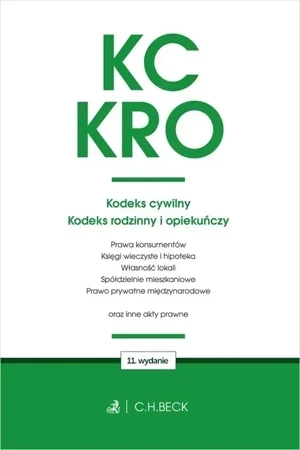 KC
KRO

Kodeks cywilny
Kodeks rodzinny i opiekuńczy

Prawa konsumentów
Księgi wieczyste i hipoteka
Własność lokali
Spółdzielnie mieszkaniowe
Prawo prywatne międzynarodowe

oraz inne akty prawne

11. wydanie

C.H.BECK